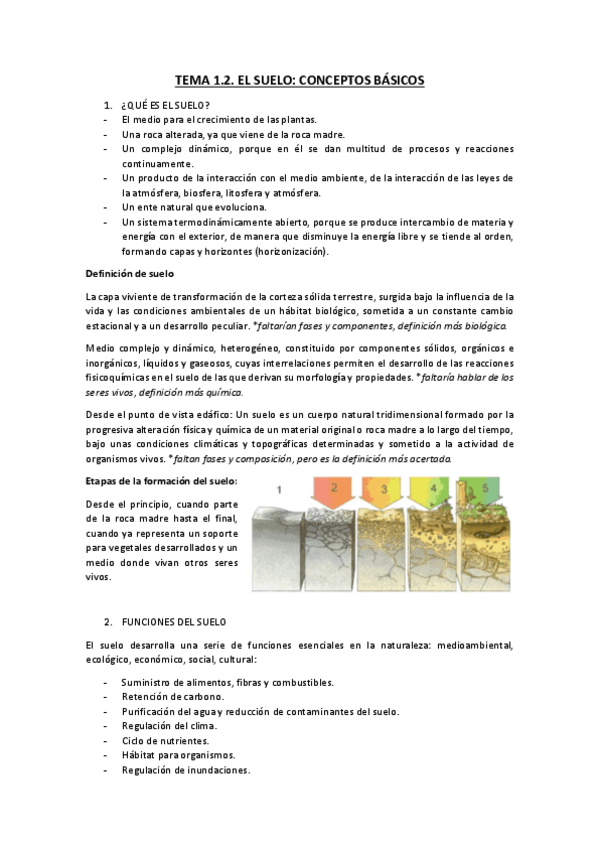 TEMA 1.2. EL SUELO: CONCEPTOS BÁSICOS

1. ¿QUÉ ES EL SUELO?
- El medio para el crecimiento de las plantas.
- Una roca alterada, ya que viene de la roca madre.
- Un complejo dinámico, porque en él se dan multitud de procesos y reacciones continuamente.
- Un producto de la interacción con el medio ambiente, de la interacción de las leyes de la atmósfera, biosfera, litosfera y atmósfera.
- Un ente natural que evoluciona.
- Un sistema termodinámicamente abierto, porque se produce intercambio de materia y energía con el exterior, de manera que disminuye la energía libre y se tiende al orden, formando capas y horizontes (horizonización).

Definición de suelo

La capa viviente de transformación de la corteza sólida terrestre, surgida bajo la influencia de la vida y las condiciones ambientales de un hábitat biológico, sometida a un constante cambio estacional y a un desarrollo peculiar. *faltarían fases y componentes, definición más biológica.

Medio complejo y dinámico, heterogéneo, constituido por componentes sólidos, orgánicos e inorgánicos, líquidos y gaseosos, cuyas interrelaciones permiten el desarrollo de las reacciones fisicoquímicas en el suelo de las que derivan su morfología y propiedades. *faltaría hablar de los seres vivos, definición más química.

Desde el punto de vista edáfico: Un suelo es un cuerpo natural tridimensional formado por la progresiva alteración física y química de un material original o roca madre a lo largo del tiempo, bajo unas condiciones climáticas y topográficas determinadas y sometido a la actividad de organismos vivos. *faltan fases y composición, pero es la definición más acertada.

Etapas de la formación del suelo:

Desde el principio, cuando parte de la roca madre hasta el final, cuando ya representa un soporte para vegetales desarrollados y un medio donde vivan otros seres vivos.

1 2 3 4 5

2. FUNCIONES DEL SUELO

El suelo desarrolla una serie de funciones esenciales en la naturaleza: medioambiental, ecológico, económico, social, cultural:

- Suministro de alimentos, fibras y combustibles.
- Retención de carbono.
- Purificación del agua y reducción de contaminantes del suelo.
- Regulación del clima.
- Ciclo de nutrientes.
- Hábitat para organismos.
- Regulación de inundaciones.